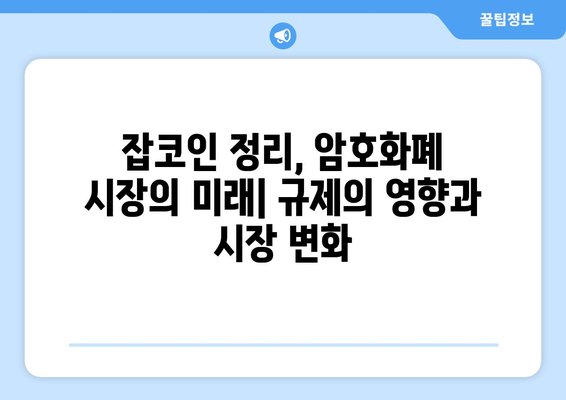 꿀팁정보

잡코인 정리, 암호화폐 시장의 미래| 규제의 영향과 시장 변화